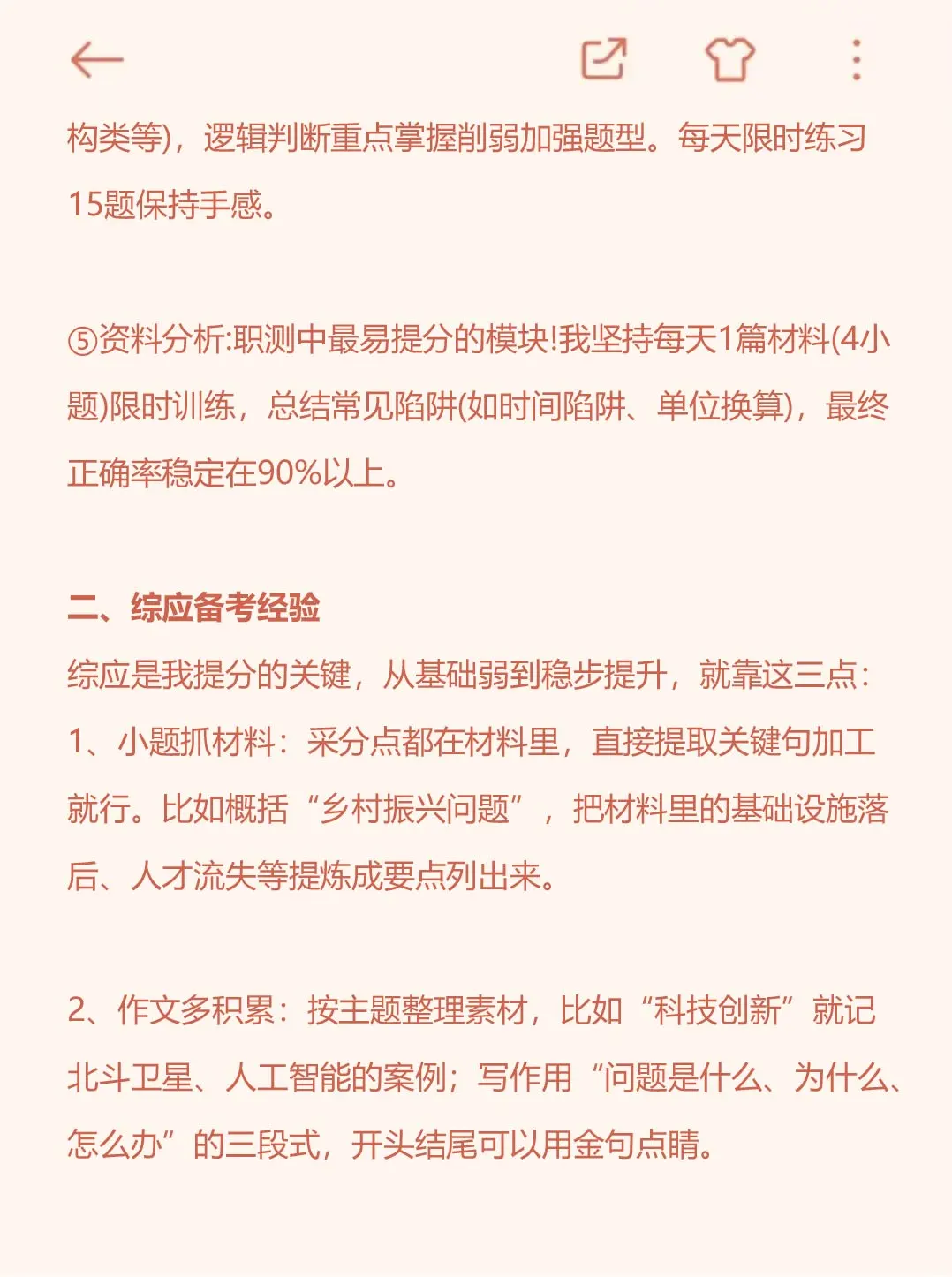 构类等)，逻辑判断重点掌握削弱加强题型。每天限时练习15题保持手感。

⑤资料分析:职测中最易提分的模块!我坚持每天1篇材料(4小题)限时训练，总结常见陷阱(如时间陷阱、单位换算)，最终正确率稳定在90%以上。

二、综应备考经验
综应是我提分的关键，从基础弱到稳步提升，就靠这三点：
1、小题抓材料：采分点都在材料里，直接提取关键句加工就行。比如概括“乡村振兴问题”，把材料里的基础设施落后、人才流失等提炼成要点列出来。

2、作文多积累：按主题整理素材，比如“科技创新”就记北斗卫星、人工智能的案例；写作用“问题是什么、为什么、怎么办”的三段式，开头结尾可以用金句点睛。